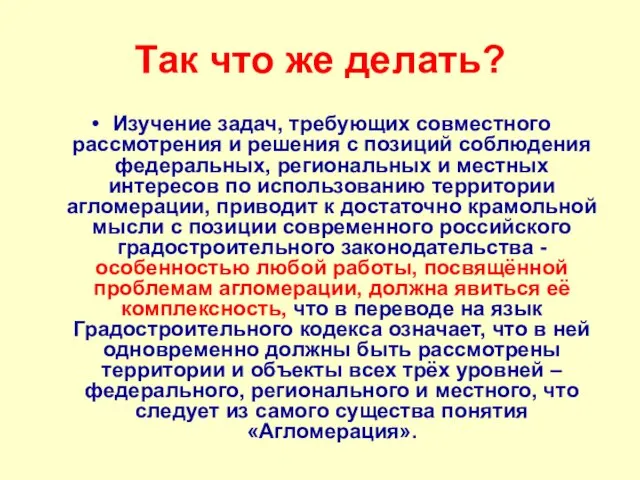 Так что же делать?

• Изучение задач, требующих совместного рассмотрения и решения с позиций соблюдения федеральных, региональных и местных интересов по использованию территории агломерации, приводит к достаточно крамольной мысли с позиции современного российского градостроительного законодательства - особенностью любой работы, посвящённой проблемам агломерации, должна явиться её комплексность, что в переводе на язык Градостроительного кодекса означает, что в ней одновременно должны быть рассмотрены территории и объекты всех трёх уровней – федерального, регионального и местного, что следует из самого существа понятия «Агломерация».